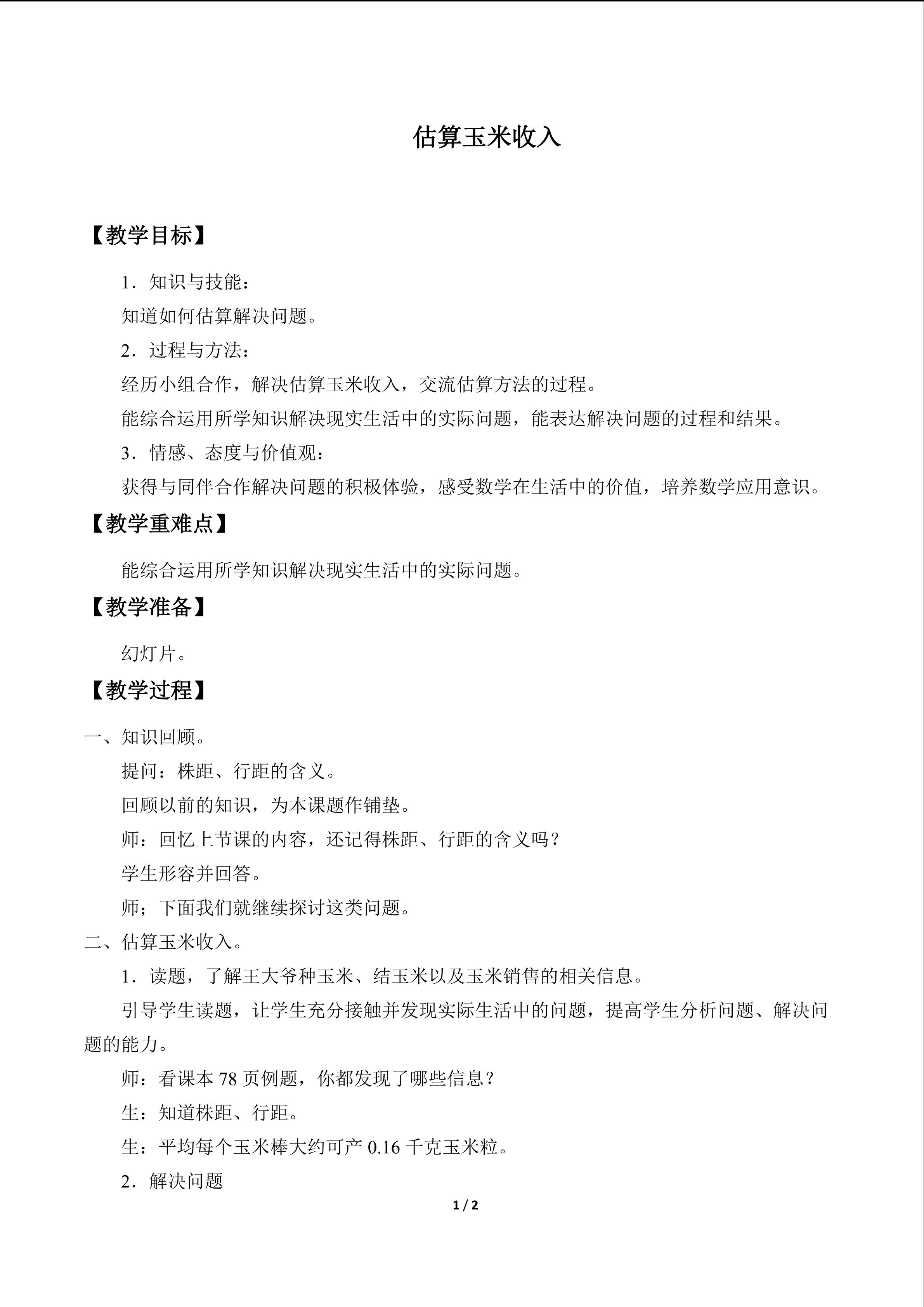 估算玉米收入

【教学目标】

1．知识与技能：

知道如何估算解决问题。

2．过程与方法：

经历小组合作，解决估算玉米收入，交流估算方法的过程。

能综合运用所学知识解决现实生活中的实际问题，能表达解决问题的过程和结果。

3．情感、态度与价值观：

获得与同伴合作解决问题的积极体验，感受数学在生活中的价值，培养数学应用意识。

【教学重难点】

能综合运用所学知识解决现实生活中的实际问题。

【教学准备】

幻灯片。

【教学过程】

一、知识回顾。

提问：株距、行距的含义。

回顾以前的知识，为本课题作铺垫。

师：回忆上节课的内容，还记得株距、行距的含义吗？

学生形容并回答。

师；下面我们就继续探讨这类问题。

二、估算玉米收入。

1．读题，了解王大爷种玉米、结玉米以及玉米销售的相关信息。

引导学生读题，让学生充分接触并发现实际生活中的问题，提高学生分析问题、解决问题的能力。

师：看课本78页例题，你都发现了哪些信息？

生：知道株距、行距。

生：平均每个玉米棒大约可产0.16千克玉米粒。

2．解决问题

1 / 2